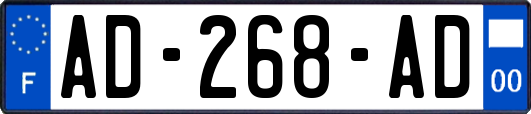 F

AD-268-AD

00